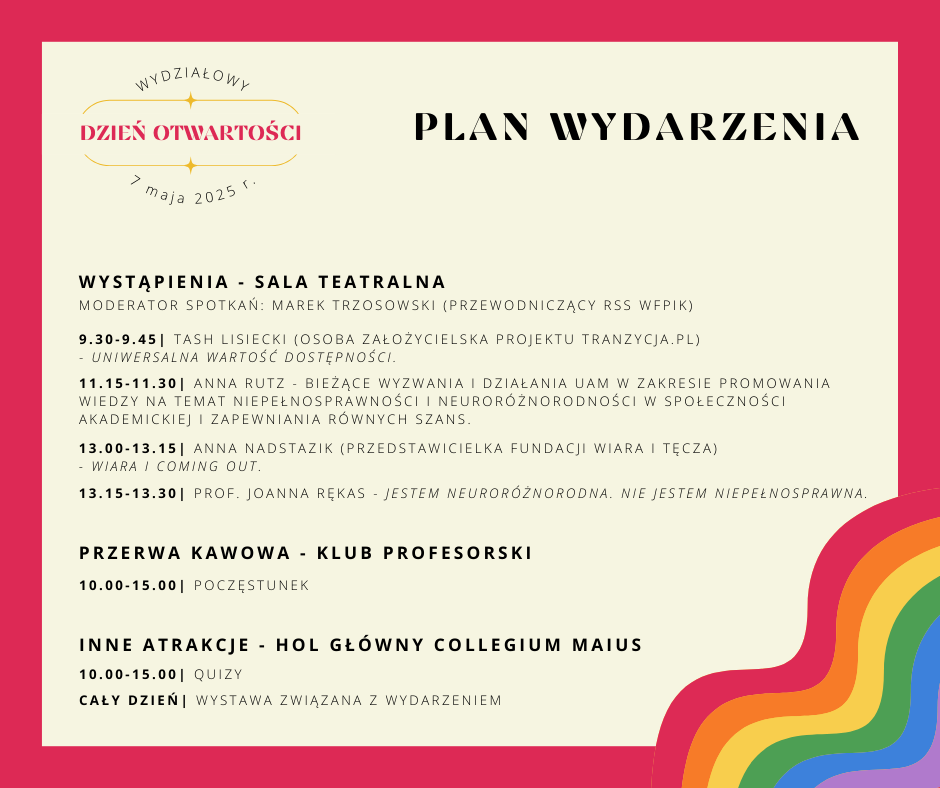 WYDZIAŁOWY
DZIEŃ OTWARTOŚCI
7 maja 2025 r.

PLAN WYDARZENIA

WYSTĄPIENIA - SALA TEATRALNA
MODERATOR SPOTKAŃ: MAREK TRZOSOWSKI (PRZEWODNICZĄCY RSS WFPIK)

9.30-9.45| TASH LISIECKI (OSOBA ZAŁOŻYCIELSKA PROJEKTU TRANZYCJA.PL) - UNIWERSALNA WARTOŚĆ DOSTĘPNOŚCI.

11.15-11.30| ANNA RUTZ - BIEŻĄCE WYZWANIA I DZIAŁANIA UAM W ZAKRESIE PROMOWANIA WIEDZY NA TEMAT NIEPEŁNOSPRAWNOŚCI I NEURORÓŻNORODNOŚCI W SPOŁECZNOŚCI AKADEMICKIEJ I ZAPEWNIANIA RÓWNYCH SZANS.

13.00-13.15| ANNA NADSTAZIK (PRZEDSTAWICIELKA FUNDACJI WIARA I TĘCZA) - WIARA I COMING OUT.

13.15-13.30| PROF. JOANNA RĘKAS - JESTEM NEURORÓŻNORODNA. NIE JESTEM NIEPEŁNOSPRAWNA.

PRZERWA KAWOWA - KLUB PROFESORSKI

10.00-15.00| POCZĘSTUNEK

INNE ATRAKCJE - HOL GŁÓWNY COLLEGIUM MAIUS

10.00-15.00| QUIZY

CAŁY DZIEŃ| WYSTAWA ZWIĄZANA Z WYDARZENIEM